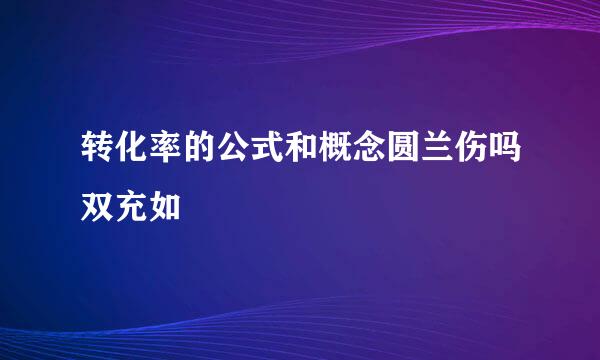 转化率的公式和概念圆兰伤吗双充如